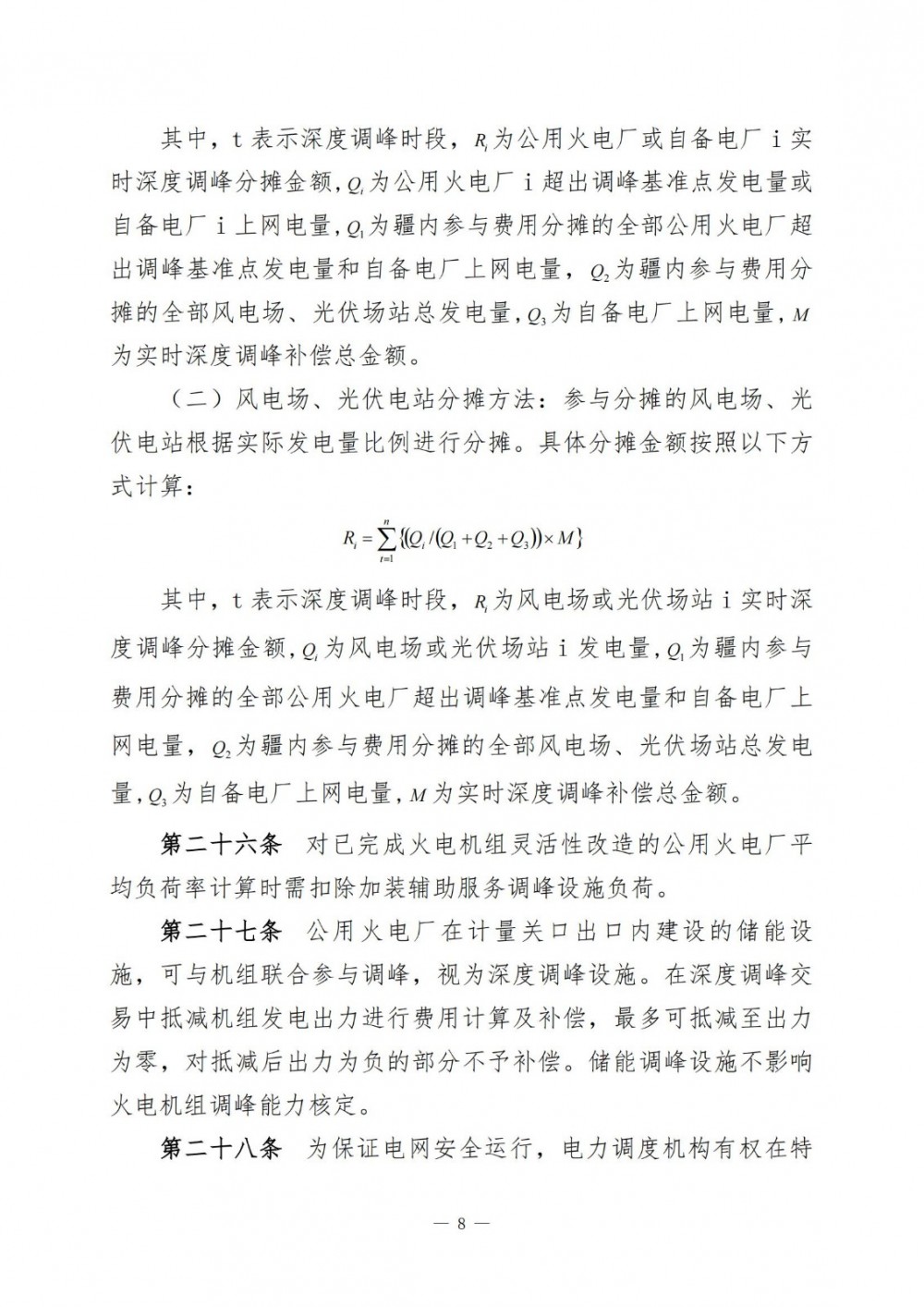 其中，t 表示深度调峰时段，$R_i$ 为公用火电厂或自备电厂 i 实时深度调峰分摊金额，$Q_i$ 为公用火电厂 i 超出调峰基准点发电量或自备电厂 i 上网电量，$Q_1$ 为疆内参与费用分摊的全部公用火电厂超出调峰基准点发电量和自备电厂上网电量，$Q_2$ 为疆内参与费用分摊的全部风电场、光伏场站总发电量，$Q_3$ 为自备电厂上网电量，$M$ 为实时深度调峰补偿总金额。

（二）风电场、光伏电站分摊方法：参与分摊的风电场、光伏电站根据实际发电量比例进行分摊。具体分摊金额按照以下方式计算：

$R_i = \sum_{t=1}^{n} \{(Q_i / (Q_1 + Q_2 + Q_3)) \times M\}$

其中，t 表示深度调峰时段，$R_i$ 为风电场或光伏场站 i 实时深度调峰分摊金额，$Q_i$ 为风电场或光伏场站 i 发电量，$Q_1$ 为疆内参与费用分摊的全部公用火电厂超出调峰基准点发电量和自备电厂上网电量，$Q_2$ 为疆内参与费用分摊的全部风电场、光伏场站总发电量，$Q_3$ 为自备电厂上网电量，$M$ 为实时深度调峰补偿总金额。

第二十六条　对已完成火电机组灵活性改造的公用火电厂平均负荷率计算时需扣除加装辅助服务调峰设施负荷。

第二十七条　公用火电厂在计量关口出口内建设的储能设施，可与机组联合参与调峰，视为深度调峰设施。在深度调峰交易中抵减机组发电出力进行费用计算及补偿，最多可抵减至出力为零，对抵减后出力为负的部分不予补偿。储能调峰设施不影响火电机组调峰能力核定。

第二十八条　为保证电网安全运行，电力调度机构有权在特

— 8 —